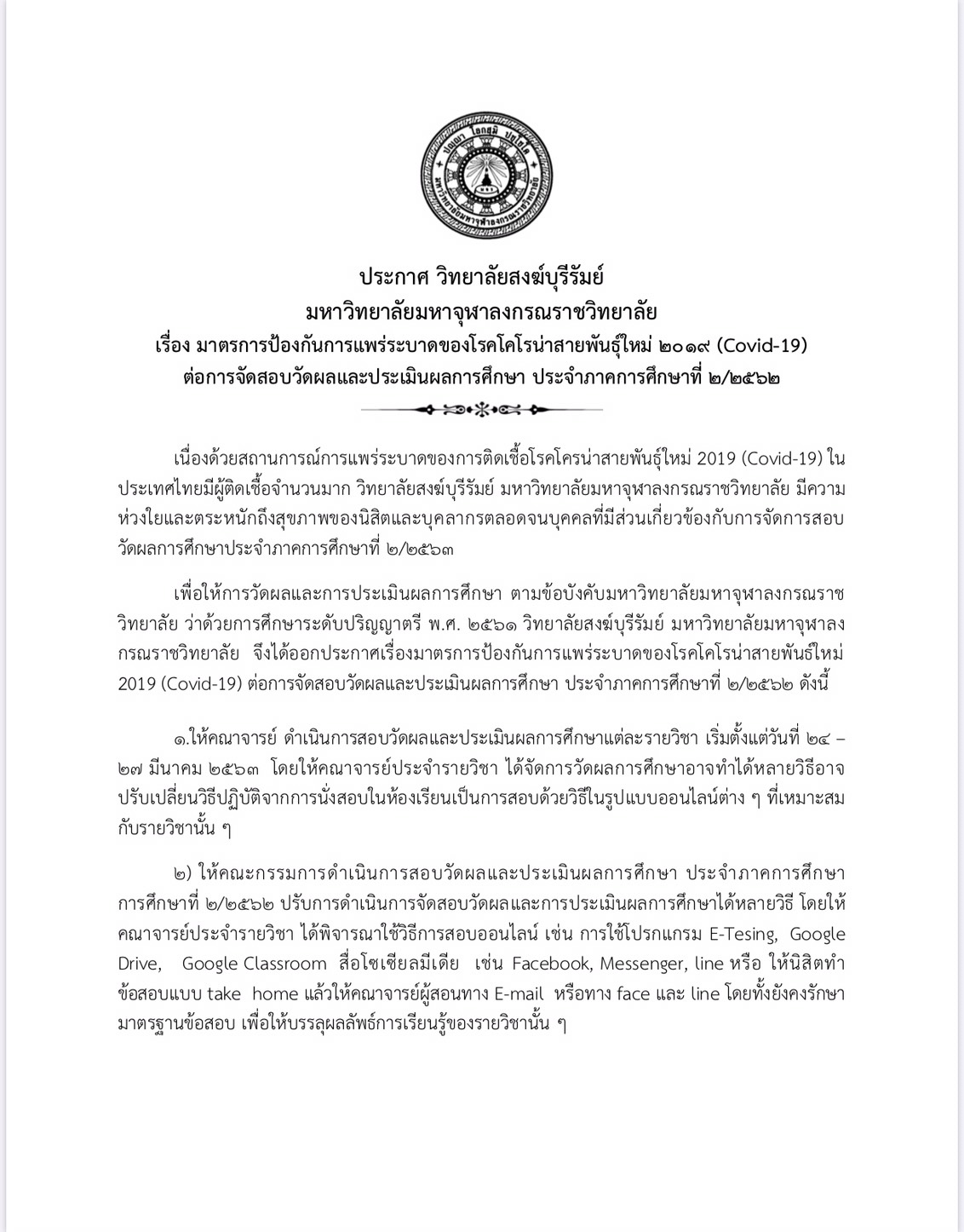 ปญฺญา โลกสฺมิ ปชฺโชโต
มหาวิทยาลัยมหาจุฬาลงกรณราชวิทยาลัย

ประกาศ วิทยาลัยสงฆ์บุรีรัมย์
มหาวิทยาลัยมหาจุฬาลงกรณราชวิทยาลัย
เรื่อง มาตรการป้องกันการแพร่ระบาดของโรคโคโรน่าสายพันธุ์ใหม่ ๒๐๑๙ (Covid-19)
ต่อการจัดสอบวัดผลและประเมินผลการศึกษา ประจำภาคการศึกษาที่ ๒/๒๕๖๒

เนื่องด้วยสถานการณ์การแพร่ระบาดของการติดเชื้อโรคโครน่าสายพันธุ์ใหม่ 2019 (Covid-19) ในประเทศไทยมีผู้ติดเชื้อจำนวนมาก วิทยาลัยสงฆ์บุรีรัมย์ มหาวิทยาลัยมหาจุฬาลงกรณราชวิทยาลัย มีความห่วงใยและตระหนักถึงสุขภาพของนิสิตและบุคลากรตลอดจนบุคคลที่มีส่วนเกี่ยวข้องกับการจัดการสอบวัดผลการศึกษาประจำภาคการศึกษาที่ ๒/๒๕๖๓

เพื่อให้การวัดผลและการประเมินผลการศึกษา ตามข้อบังคับมหาวิทยาลัยมหาจุฬาลงกรณราชวิทยาลัย ว่าด้วยการศึกษาระดับปริญญาตรี พ.ศ. ๒๕๖๑ วิทยาลัยสงฆ์บุรีรัมย์ มหาวิทยาลัยมหาจุฬาลงกรณราชวิทยาลัย จึงได้ออกประกาศเรื่องมาตรการป้องกันการแพร่ระบาดของโรคโคโรน่าสายพันธ์ใหม่ 2019 (Covid-19) ต่อการจัดสอบวัดผลและประเมินผลการศึกษา ประจำภาคการศึกษาที่ ๒/๒๕๖๒ ดังนี้

๑.ให้คณาจารย์ ดำเนินการสอบวัดผลและประเมินผลการศึกษาแต่ละรายวิชา เริ่มตั้งแต่วันที่ ๒๔ – ๒๗ มีนาคม ๒๕๖๓ โดยให้คณาจารย์ประจำรายวิชา ได้จัดการวัดผลการศึกษาอาจทำได้หลายวิธีอาจปรับเปลี่ยนวิธีปฏิบัติจากการนั่งสอบในห้องเรียนเป็นการสอบด้วยวิธีในรูปแบบออนไลน์ต่าง ๆ ที่เหมาะสมกับรายวิชานั้น ๆ

๒) ให้คณะกรรมการดำเนินการสอบวัดผลและประเมินผลการศึกษา ประจำภาคการศึกษาการศึกษาที่ ๒/๒๕๖๒ ปรับการดำเนินการจัดสอบวัดผลและการประเมินผลการศึกษาได้หลายวิธี โดยให้คณาจารย์ประจำรายวิชา ได้พิจารณาใช้วิธีการสอบออนไลน์ เช่น การใช้โปรกแกรม E-Tesing, Google Drive, Google Classroom สื่อโซเชียลมีเดีย เช่น Facebook, Messenger, line หรือ ให้นิสิตทำข้อสอบแบบ take home แล้วให้คณาจารย์ผู้สอนทาง E-mail หรือทาง face และ line โดยทั้งยังคงรักษามาตรฐานข้อสอบ เพื่อให้บรรลุผลลัพธ์การเรียนรู้ของรายวิชานั้น ๆ